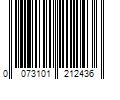 0 073101 212436